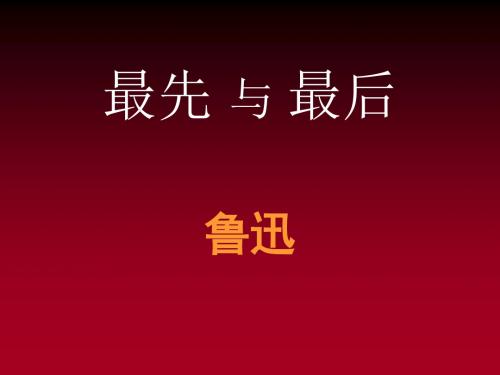 最先 与 最后

鲁迅